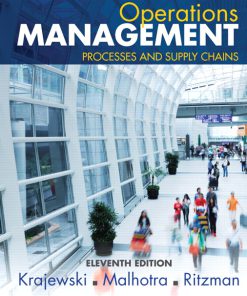 Operations
MANAGEMENT
PROCESSES AND SUPPLY CHAINS

ELEVENTH EDITION
Krajewski ▪ Malhotra ▪ Ritzman